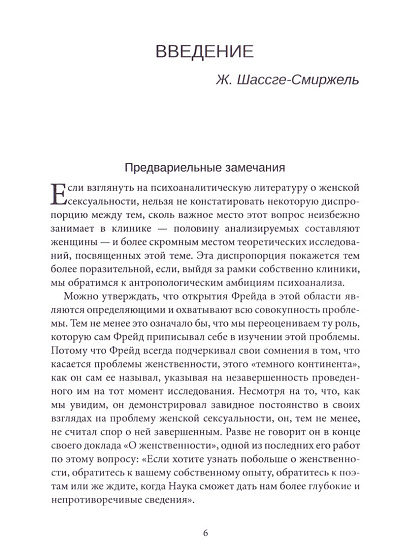 ВВЕДЕНИЕ

Ж. Шассге-Смиржель

Предвариельные замечания

Если взглянуть на психоаналитическую литературу о женской сексуальности, нельзя не констатировать некоторую диспропорцию между тем, сколь важное место этот вопрос неизбежно занимает в клинике — половину анализируемых составляют женщины — и более скромным местом теоретических исследований, посвященных этой теме. Эта диспропорция покажется тем более поразительной, если, выйдя за рамки собственно клиники, мы обратимся к антропологическим амбициям психоанализа.

Можно утверждать, что открытия Фрейда в этой области являются определяющими и охватывают всю совокупность проблемы. Тем не менее это означало бы, что мы переоцениваем ту роль, которую сам Фрейд приписывал себе в изучении этой проблемы. Потому что Фрейд всегда подчеркивал свои сомнения в том, что касается проблемы женственности, этого «темного континента», как он сам ее называл, указывая на незавершенность проведенного им на тот момент исследования. Несмотря на то, что, как мы увидим, он демонстрировал завидное постоянство в своих взглядах на проблему женской сексуальности, он, тем не менее, не считал спор о ней завершенным. Разве не говорит он в конце своего доклада «О женственности», одной из последних его работ по этому вопросу: «Если хотите узнать побольше о женственности, обратитесь к вашему собственному опыту, обратитесь к поэтам или же ждите, когда Наука сможет дать нам более глубокие и непротиворечивые сведения».

6